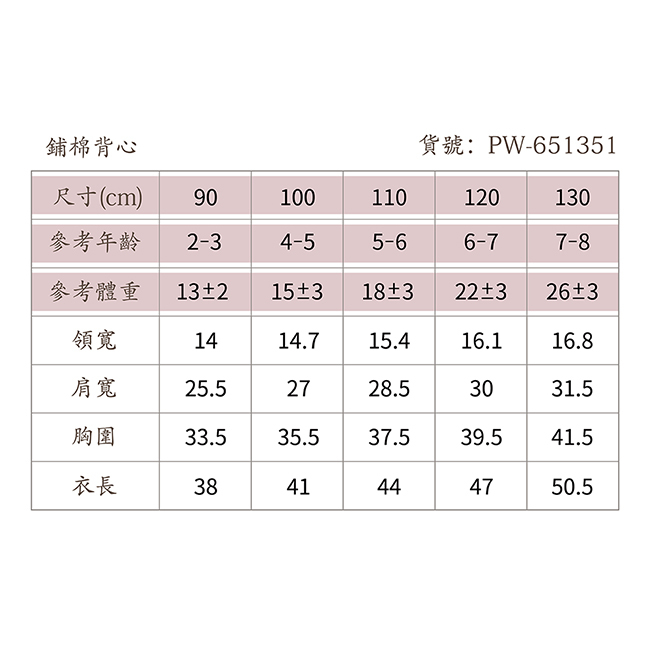 鋪棉背心

貨號：PW-651351

| 尺寸(cm) | 90 | 100 | 110 | 120 | 130 |
|---|---|---|---|---|---|
| 參考年齡 | 2-3 | 4-5 | 5-6 | 6-7 | 7-8 |
| 參考體重 | 13±2 | 15±3 | 18±3 | 22±3 | 26±3 |
| 領寬 | 14 | 14.7 | 15.4 | 16.1 | 16.8 |
| 肩寬 | 25.5 | 27 | 28.5 | 30 | 31.5 |
| 胸圍 | 33.5 | 35.5 | 37.5 | 39.5 | 41.5 |
| 衣長 | 38 | 41 | 44 | 47 | 50.5 |